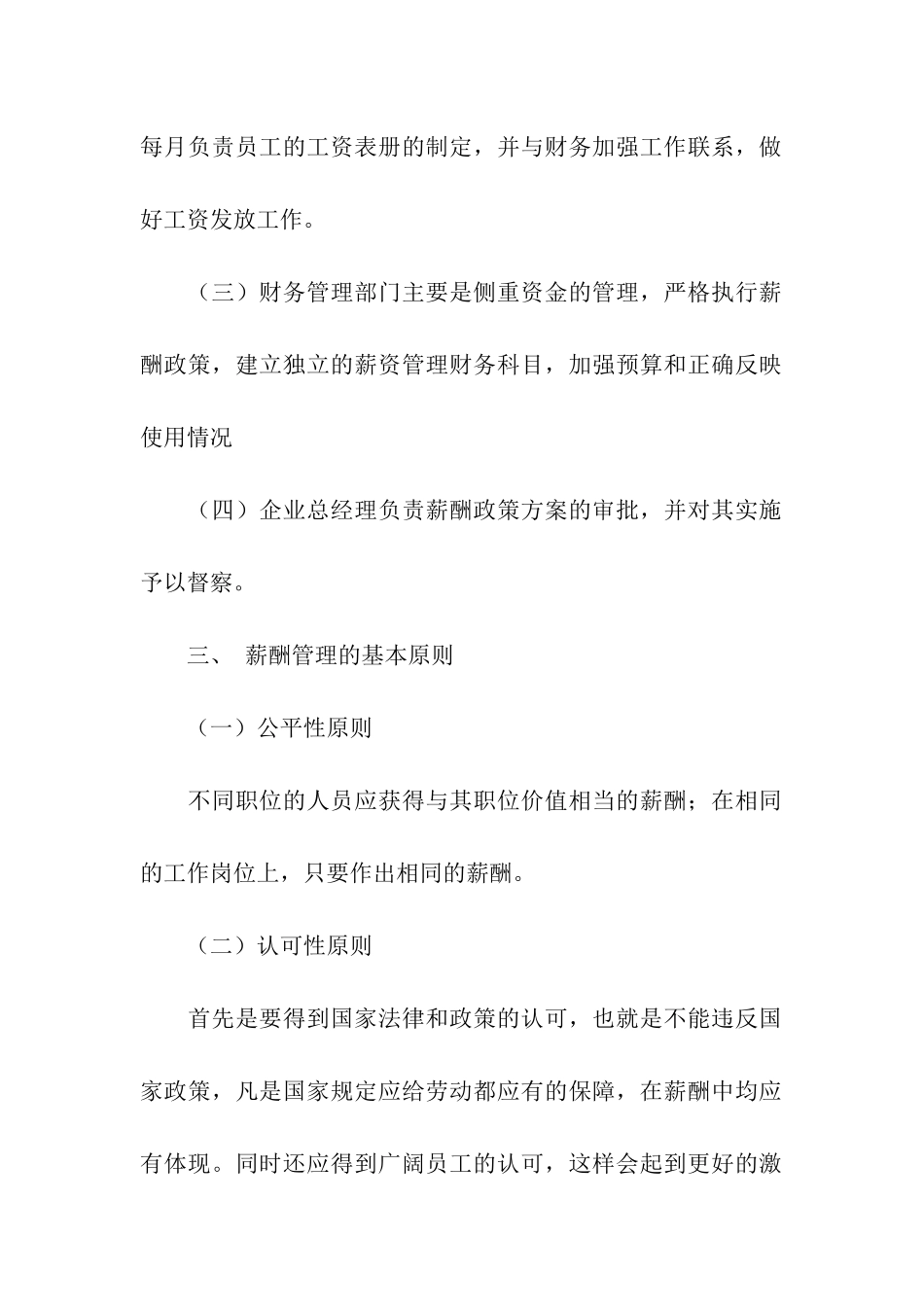 每月负责员工的工资表册的制定，并与财务加强工作联系，做好工资发放工作。

（三）财务管理部门主要是侧重资金的管理，严格执行薪酬政策，建立独立的薪资管理财务科目，加强预算和正确反映使用情况

（四）企业总经理负责薪酬政策方案的审批，并对其实施予以督察。

三、 薪酬管理的基本原则

（一）公平性原则

不同职位的人员应获得与其职位价值相当的薪酬；在相同的工作岗位上，只要作出相同的薪酬。

（二）认可性原则

首先是要得到国家法律和政策的认可，也就是不能违反国家政策，凡是国家规定应给劳动都应有的保障，在薪酬中均应有体现。同时还应得到广阔员工的认可，这样会起到更好的激